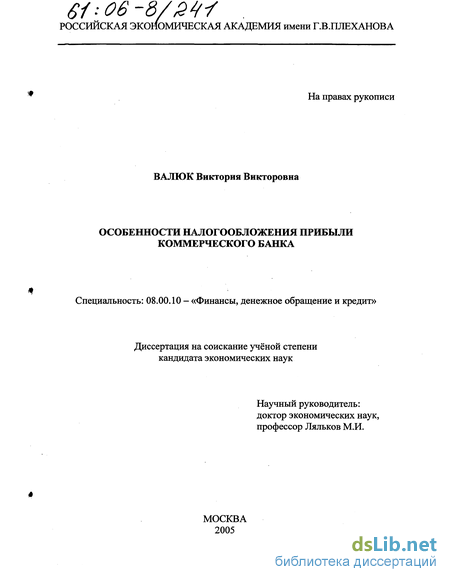 61:06-8/241
РОССИЙСКАЯ ЭКОНОМИЧЕСКАЯ АКАДЕМИЯ имени Г.В.ПЛЕХАНОВА

На правах рукописи

ВАЛЮК Виктория Викторовна

ОСОБЕННОСТИ НАЛОГООБЛОЖЕНИЯ ПРИБЫЛИ КОММЕРЧЕСКОГО БАНКА

Специальность: 08.00.10 – «Финансы, денежное обращение и кредит»

Диссертация на соискание учёной степени кандидата экономических наук

Научный руководитель:
доктор экономических наук,
профессор Ляльков М.И.

МОСКВА
2005

dsLib.net
библиотека диссертаций